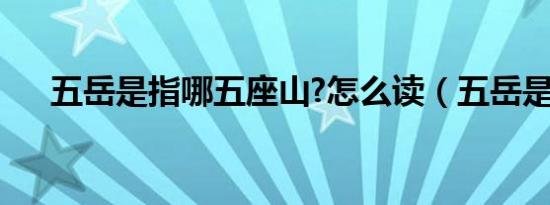 五岳是指哪五座山?怎么读（五岳是